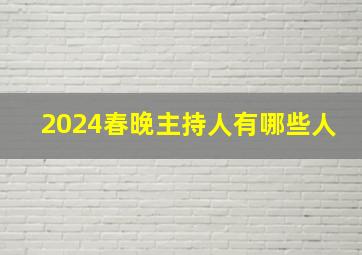 2024春晚主持人有哪些人